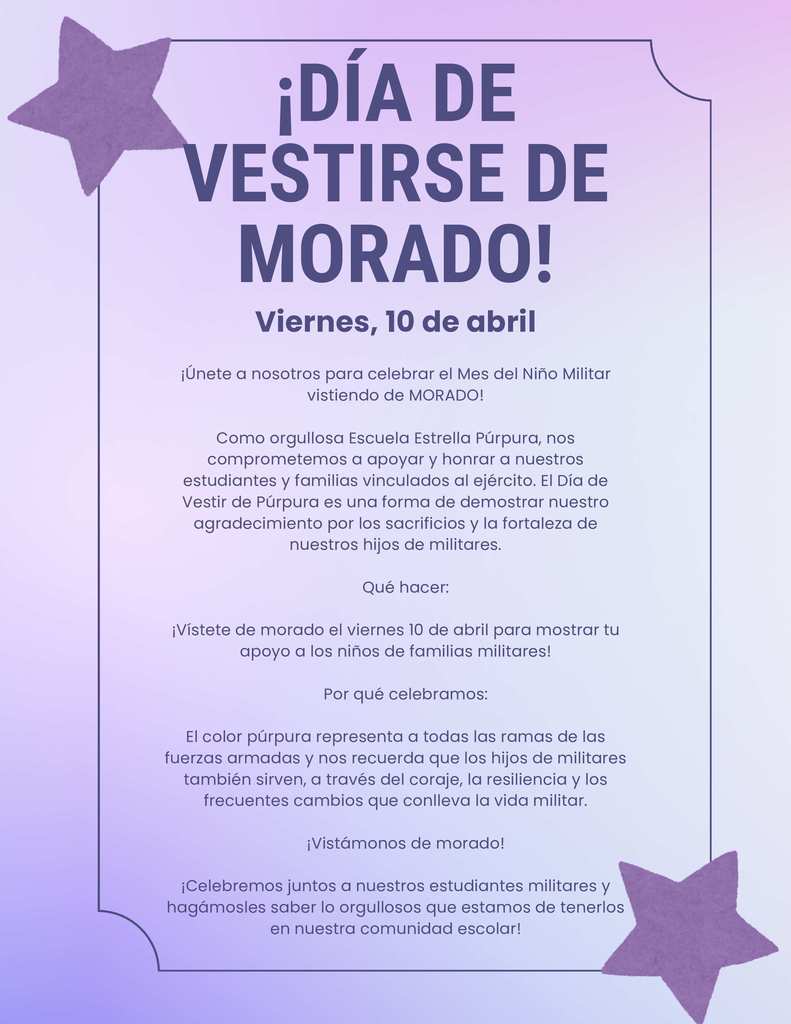 ¡DÍA DE VESTIRSE DE MORADO!

Viernes, 10 de abril

¡Únete a nosotros para celebrar el Mes del Niño Militar vistiendo de MORADO!

Como orgullosa Escuela Estrella Púrpura, nos comprometemos a apoyar y honrar a nuestros estudiantes y familias vinculados al ejército. El Día de Vestir de Púrpura es una forma de demostrar nuestro agradecimiento por los sacrificios y la fortaleza de nuestros hijos de militares.

Qué hacer:

¡Vístete de morado el viernes 10 de abril para mostrar tu apoyo a los niños de familias militares!

Por qué celebramos:

El color púrpura representa a todas las ramas de las fuerzas armadas y nos recuerda que los hijos de militares también sirven, a través del coraje, la resiliencia y los frecuentes cambios que conlleva la vida militar.

¡Vistámonos de morado!

¡Celebremos juntos a nuestros estudiantes militares y hagámosles saber lo orgullosos que estamos de tenerlos en nuestra comunidad escolar!